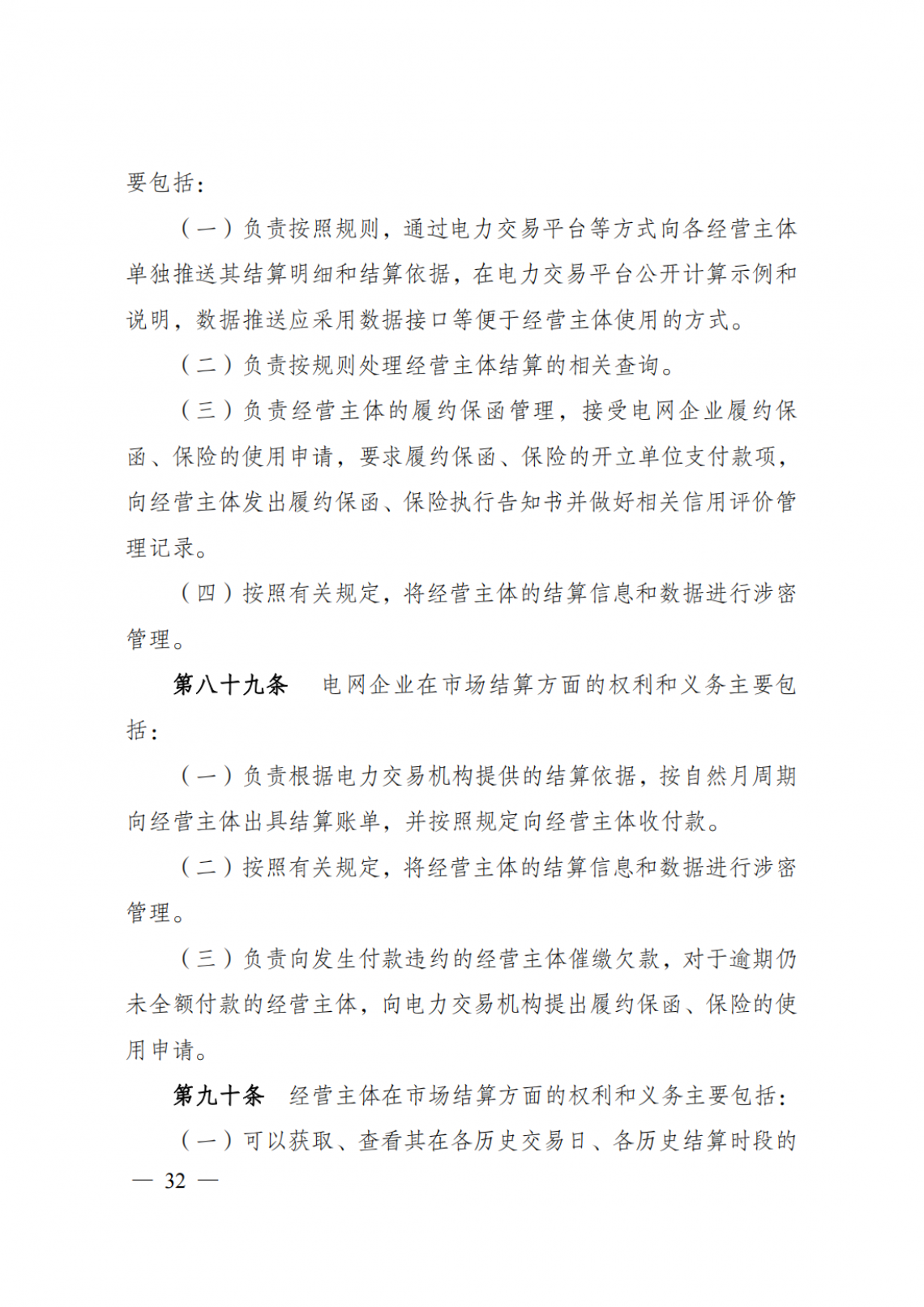 要包括：

（一）负责按照规则，通过电力交易平台等方式向各经营主体单独推送其结算明细和结算依据，在电力交易平台公开计算示例和说明，数据推送应采用数据接口等便于经营主体使用的方式。

（二）负责按规则处理经营主体结算的相关查询。

（三）负责经营主体的履约保函管理，接受电网企业履约保函、保险的使用申请，要求履约保函、保险的开立单位支付款项，向经营主体发出履约保函、保险执行告知书并做好相关信用评价管理记录。

（四）按照有关规定，将经营主体的结算信息和数据进行涉密管理。

第八十九条　电网企业在市场结算方面的权利和义务主要包括：

（一）负责根据电力交易机构提供的结算依据，按自然月周期向经营主体出具结算账单，并按照规定向经营主体收付款。

（二）按照有关规定，将经营主体的结算信息和数据进行涉密管理。

（三）负责向发生付款违约的经营主体催缴欠款，对于逾期仍未全额付款的经营主体，向电力交易机构提出履约保函、保险的使用申请。

第九十条　经营主体在市场结算方面的权利和义务主要包括：

（一）可以获取、查看其在各历史交易日、各历史结算时段的

— 32 —